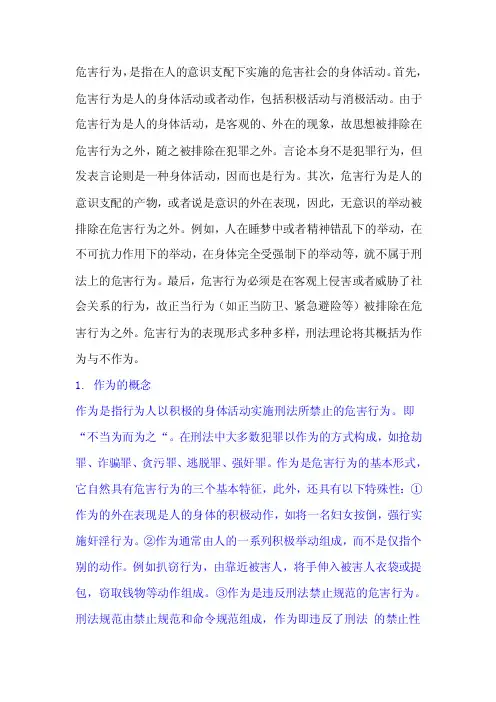 危害行为，是指在人的意识支配下实施的危害社会的身体活动。首先，危害行为是人的身体活动或者动作，包括积极活动与消极活动。由于危害行为是人的身体活动，是客观的、外在的现象，故思想被排除在危害行为之外，随之被排除在犯罪之外。言论本身不是犯罪行为，但发表言论则是一种身体活动，因而也是行为。其次，危害行为是人的意识支配的产物，或者说是意识的外在表现，因此，无意识的举动被排除在危害行为之外。例如，人在睡梦中或者精神错乱下的举动，在不可抗力作用下的举动，在身体完全受强制下的举动等，就不属于刑法上的危害行为。最后，危害行为必须是在客观上侵害或者威胁了社会关系的行为，故正当行为（如正当防卫、紧急避险等）被排除在危害行为之外。危害行为的表现形式多种多样，刑法理论将其概括为作为与不作为。

1. 作为的概念

作为是指行为人以积极的身体活动实施刑法所禁止的危害行为。即“不当为而为之“。在刑法中大多数犯罪以作为的方式构成，如抢劫罪、诈骗罪、贪污罪、逃脱罪、强奸罪。作为是危害行为的基本形式，它自然具有危害行为的三个基本特征，此外，还具有以下特殊性：①作为的外在表现是人的身体的积极动作，如将一名妇女按倒，强行实施奸淫行为。②作为通常由人的一系列积极举动组成，而不是仅指个别的动作。例如扒窃行为，由靠近被害人，将手伸入被害人衣袋或提包，窃取钱物等动作组成。③作为是违反刑法禁止规范的危害行为。刑法规范由禁止规范和命令规范组成，作为即违反了刑法 的禁止性